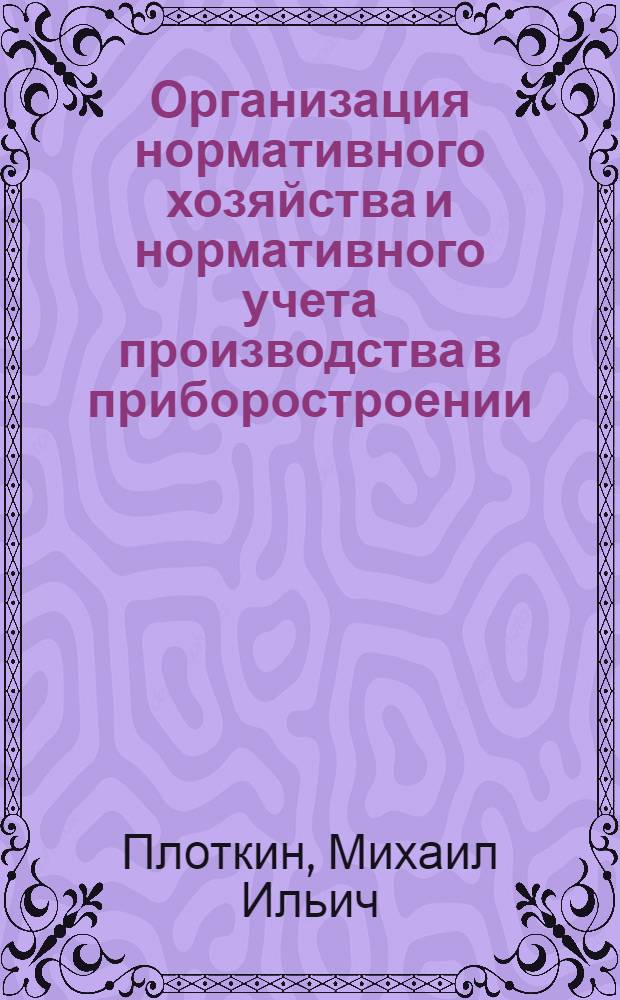 Организация нормативного хозяйства и нормативного учета производства в приборостроении

Плоткин, Михаил Ильич